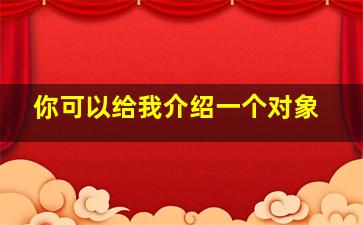 你可以给我介绍一个对象